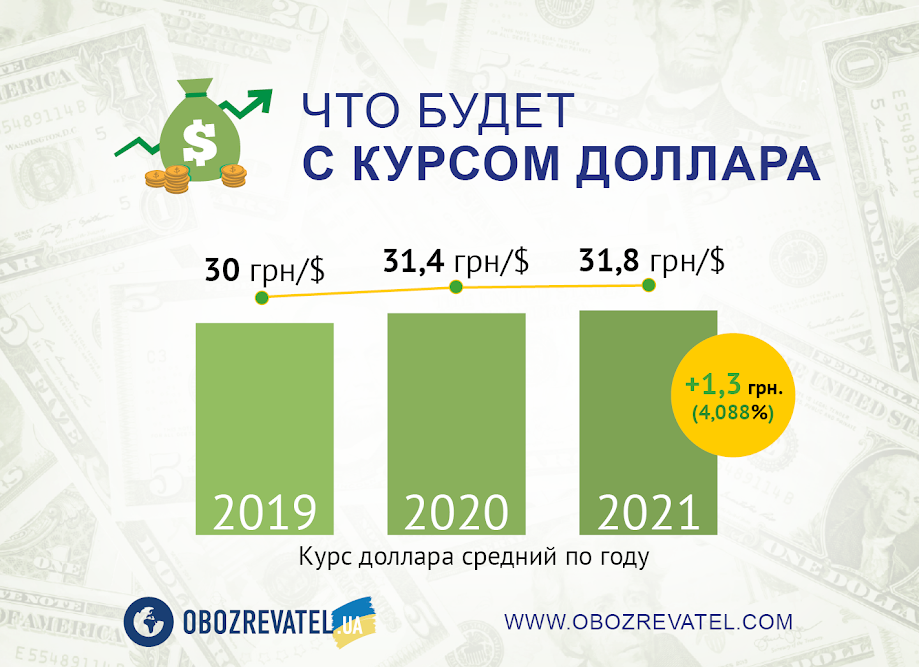 ЧТО БУДЕТ
С КУРСОМ ДОЛЛАРА

30 грн/$
31,4 грн/$
31,8 грн/$

+1,3 грн.
(4,088%)

2019
2020
2021

Курс доллара средний по году

OBOZREVATEL.UA

WWW.OBOZREVATEL.COM